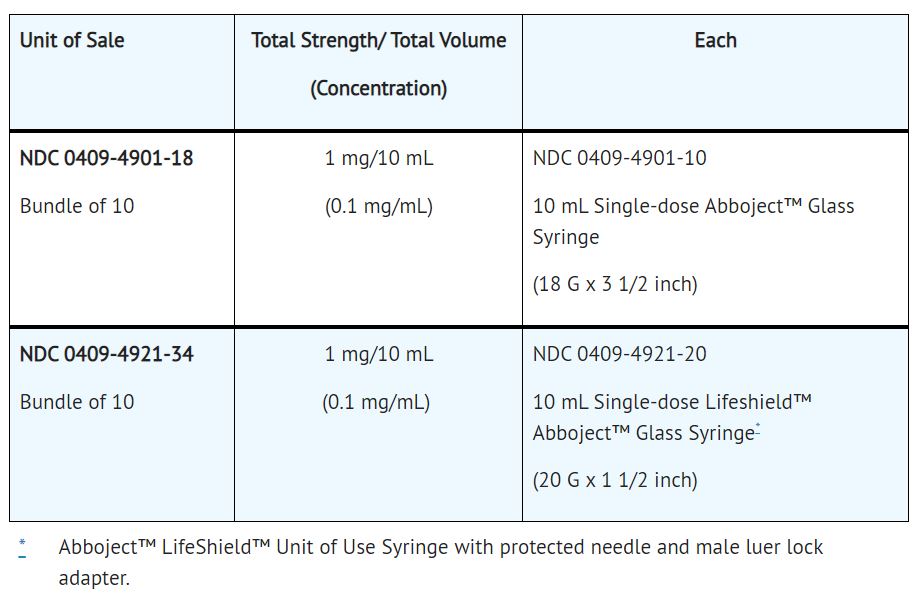 | Unit of Sale | Total Strength/ Total Volume (Concentration) | Each |
|---|---|---|
| NDC 0409-4901-18 Bundle of 10 | 1 mg/10 mL (0.1 mg/mL) | NDC 0409-4901-10 10 mL Single-dose Abboject™ Glass Syringe (18 G x 3 1/2 inch) |
| NDC 0409-4921-34 Bundle of 10 | 1 mg/10 mL (0.1 mg/mL) | NDC 0409-4921-20 10 mL Single-dose Lifeshield™ Abboject™ Glass Syringe$^{*}$ (20 G x 1 1/2 inch) |

* Abboject™ LifeShield™ Unit of Use Syringe with protected needle and male luer lock adapter.